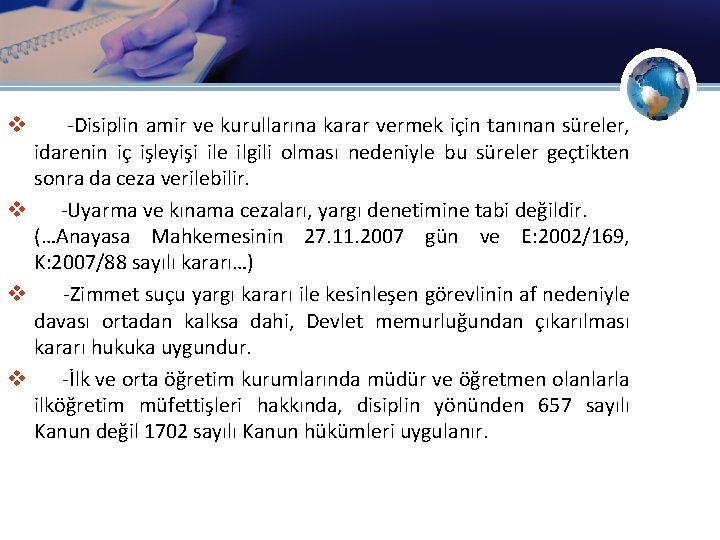 ❖ -Disiplin amir ve kurullarına karar vermek için tanınan süreler, idarenin iç işleyişi ile ilgili olması nedeniyle bu süreler geçtikten sonra da ceza verilebilir.

❖ -Uyarma ve kınama cezaları, yargı denetimine tabi değildir. (…Anayasa Mahkemesinin 27.11.2007 gün ve E:2002/169, K:2007/88 sayılı kararı…)

❖ -Zimmet suçu yargı kararı ile kesinleşen görevlinin af nedeniyle davası ortadan kalksa dahi, Devlet memurluğundan çıkarılması kararı hukuka uygundur.

❖ -İlk ve orta öğretim kurumlarında müdür ve öğretmen olanlarla ilköğretim müfettişleri hakkında, disiplin yönünden 657 sayılı Kanun değil 1702 sayılı Kanun hükümleri uygulanır.